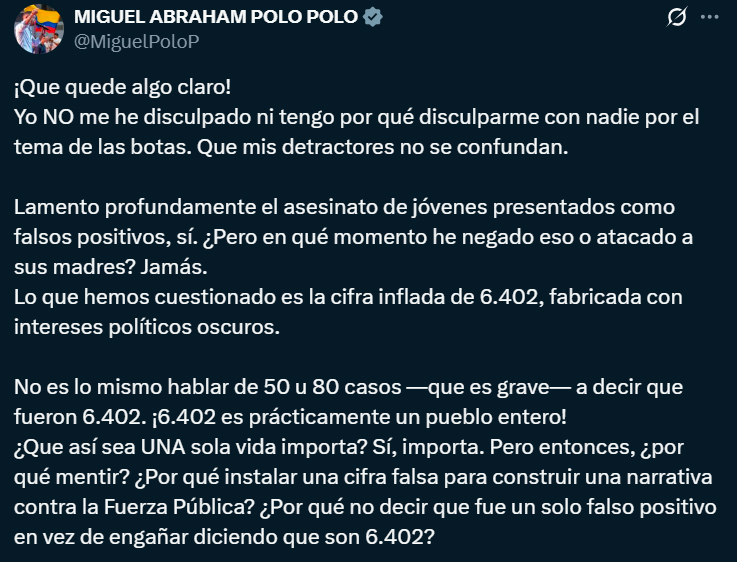 MIGUEL ABRAHAM POLO POLO
@MiguelPoloP

¡Que quede algo claro!
Yo NO me he disculpado ni tengo por qué disculparme con nadie por el tema de las botas. Que mis detractores no se confundan.

Lamento profundamente el asesinato de jóvenes presentados como falsos positivos, sí. ¿Pero en qué momento he negado eso o atacado a sus madres? Jamás.
Lo que hemos cuestionado es la cifra inflada de 6.402, fabricada con intereses políticos oscuros.

No es lo mismo hablar de 50 u 80 casos —que es grave— a decir que fueron 6.402. ¡6.402 es prácticamente un pueblo entero!
¿Que así sea UNA sola vida importa? Sí, importa. Pero entonces, ¿por qué mentir? ¿Por qué instalar una cifra falsa para construir una narrativa contra la Fuerza Pública? ¿Por qué no decir que fue un solo falso positivo en vez de engañar diciendo que son 6.402?